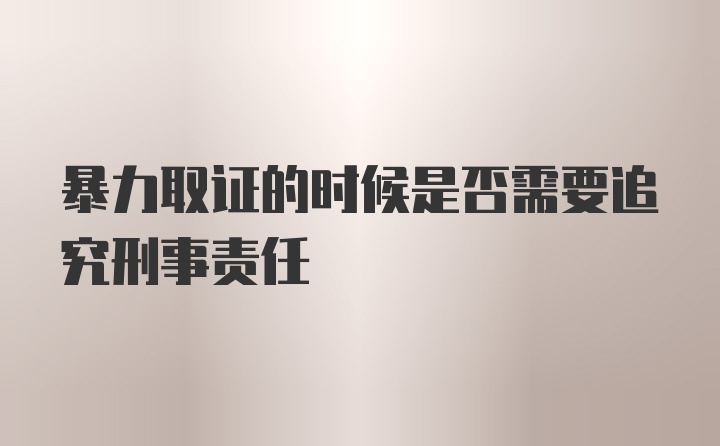 暴力取证的时候是否需要追究刑事责任